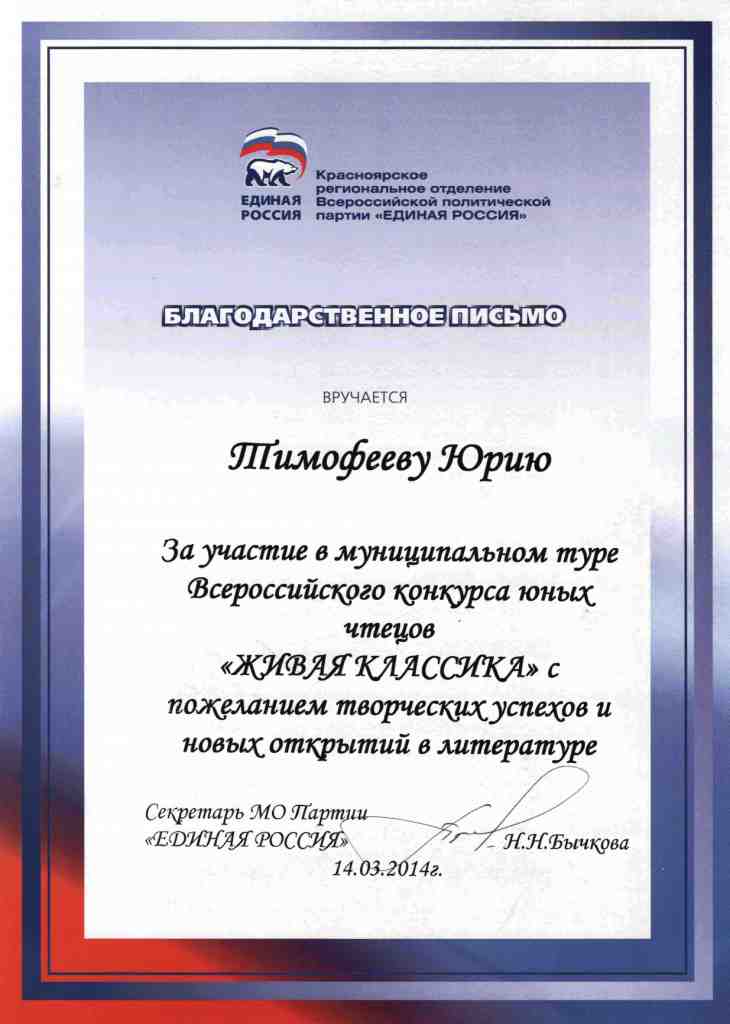 ЕДИНАЯ РОССИЯ

Красноярское региональное отделение Всероссийской политической партии «ЕДИНАЯ РОССИЯ»

БЛАГОДАРСТВЕННОЕ ПИСЬМО

ВРУЧАЕТСЯ

Тимофееву Юрию

За участие в муниципальном туре Всероссийского конкурса юных чтецов «ЖИВАЯ КЛАССИКА» с пожеланием творческих успехов и новых открытий в литературе

Секретарь МО Партии «ЕДИНАЯ РОССИЯ» Н.Н.Бычкова

14.03.2014г.